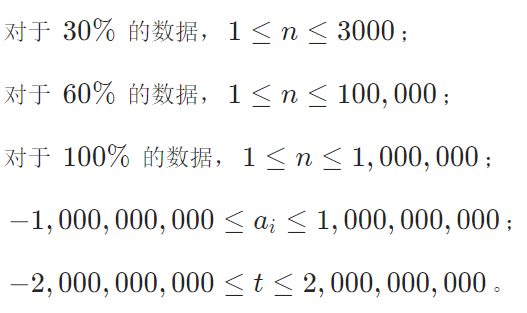 对于 $30\%$ 的数据，$1 \le n \le 3000$；

对于 $60\%$ 的数据，$1 \le n \le 100,000$；

对于 $100\%$ 的数据，$1 \le n \le 1,000,000$；

$-1,000,000,000 \le a_i \le 1,000,000,000$；

$-2,000,000,000 \le t \le 2,000,000,000$。